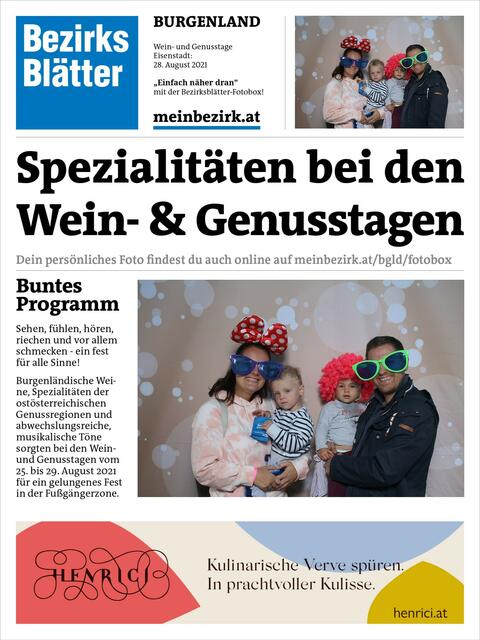 Bezirks Blätter

BURGENLAND

Wein- und Genusstage Eisenstadt: 28. August 2021

„Einfach näher dran" mit der Bezirksblätter-Fotobox!

meinbezirk.at

Spezialitäten bei den Wein- & Genusstagen

Dein persönliches Foto findest du auch online auf meinbezirk.at/bgld/fotobox

Buntes Programm

Sehen, fühlen, hören, riechen und vor allem schmecken - ein fest für alle Sinne!

Burgenländische Weine, Spezialitäten der ostösterreichischen Genussregionen und abwechslungsreiche, musikalische Töne sorgten bei den Wein- und Genusstagen vom 25. bis 29. August 2021 für ein gelungenes Fest in der Fußgängerzone.

HENRICI

Kulinarische Verve spüren. In prachtvoller Kulisse.

henrici.at